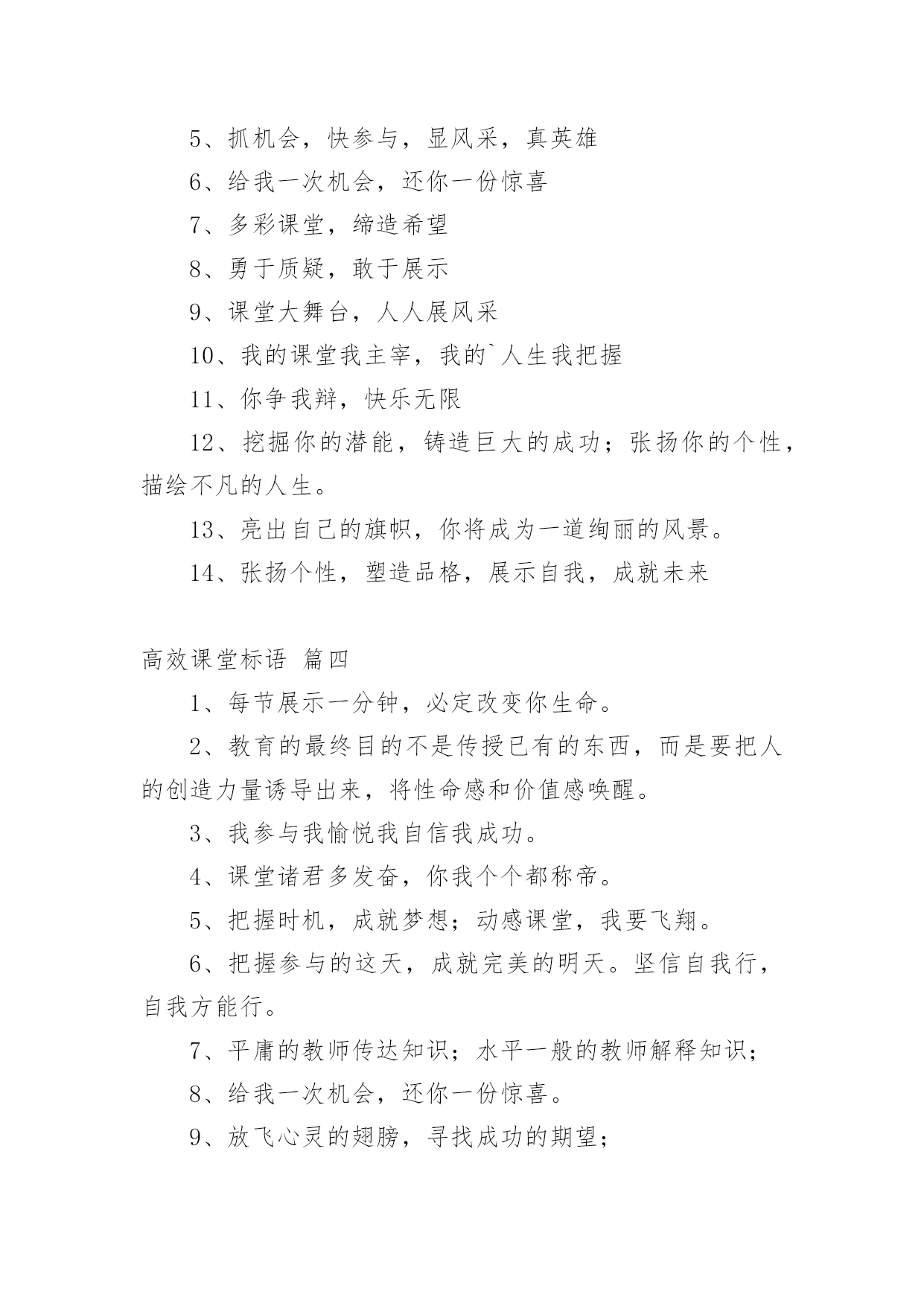 5、抓机会，快参与，显风采，真英雄

6、给我一次机会，还你一份惊喜

7、多彩课堂，缔造希望

8、勇于质疑，敢于展示

9、课堂大舞台，人人展风采

10、我的课堂我主宰，我的`人生我把握

11、你争我辩，快乐无限

12、挖掘你的潜能，铸造巨大的成功；张扬你的个性，描绘不凡的人生。

13、亮出自己的旗帜，你将成为一道绚丽的风景。

14、张扬个性，塑造品格，展示自我，成就未来

高效课堂标语 篇四

1、每节展示一分钟，必定改变你生命。

2、教育的最终目的不是传授已有的东西，而是要把人的创造力量诱导出来，将性命感和价值感唤醒。

3、我参与我愉悦我自信我成功。

4、课堂诸君多发奋，你我个个都称帝。

5、把握时机，成就梦想；动感课堂，我要飞翔。

6、把握参与的这天，成就完美的明天。坚信自我行，自我方能行。

7、平庸的教师传达知识；水平一般的教师解释知识；

8、给我一次机会，还你一份惊喜。

9、放飞心灵的翅膀，寻找成功的期望；